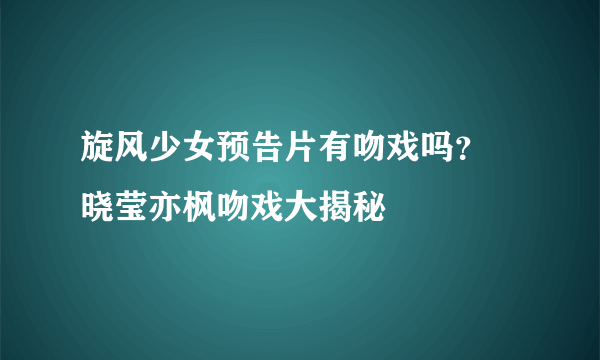 旋风少女预告片有吻戏吗?
晓莹亦枫吻戏大揭秘